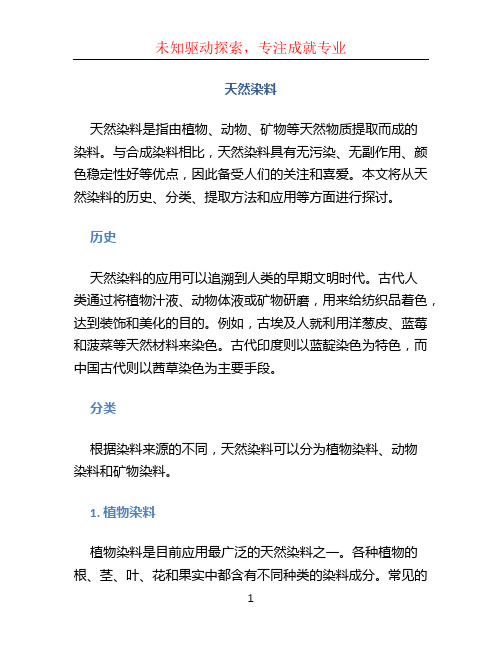 未知驱动探索，专注成就专业

天然染料

天然染料是指由植物、动物、矿物等天然物质提取而成的染料。与合成染料相比，天然染料具有无污染、无副作用、颜色稳定性好等优点，因此备受人们的关注和喜爱。本文将从天然染料的历史、分类、提取方法和应用等方面进行探讨。

历史

天然染料的应用可以追溯到人类的早期文明时代。古代人类通过将植物汁液、动物体液或矿物研磨，用来给纺织品着色，达到装饰和美化的目的。例如，古埃及人就利用洋葱皮、蓝莓和菠菜等天然材料来染色。古代印度则以蓝靛染色为特色，而中国古代则以茜草染色为主要手段。

分类

根据染料来源的不同，天然染料可以分为植物染料、动物染料和矿物染料。

1. 植物染料

植物染料是目前应用最广泛的天然染料之一。各种植物的根、茎、叶、花和果实中都含有不同种类的染料成分。常见的

1